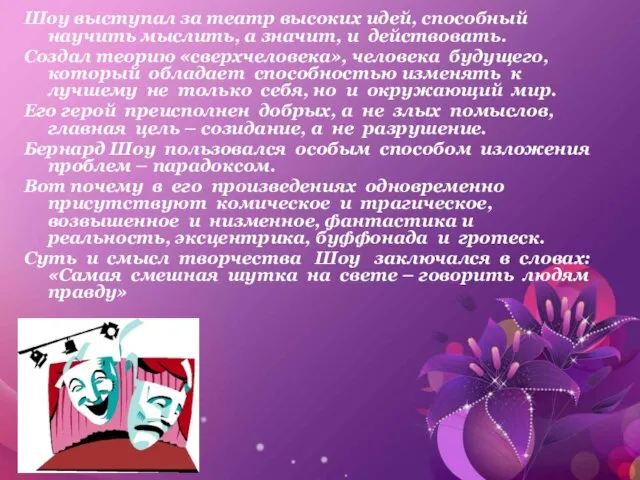 Шоу выступал за театр высоких идей, способный научить мыслить, а значит, и действовать.
Создал теорию «сверхчеловека», человека будущего, который обладает способностью изменять к лучшему не только себя, но и окружающий мир.
Его герой преисполнен добрых, а не злых помыслов, главная цель – созидание, а не разрушение.
Бернард Шоу пользовался особым способом изложения проблем – парадоксом.
Вот почему в его произведениях одновременно присутствуют комическое и трагическое, возвышенное и низменное, фантастика и реальность, эксцентрика, буффонада и гротеск.
Суть и смысл творчества Шоу заключался в словах: «Самая смешная шутка на свете – говорить людям правду»